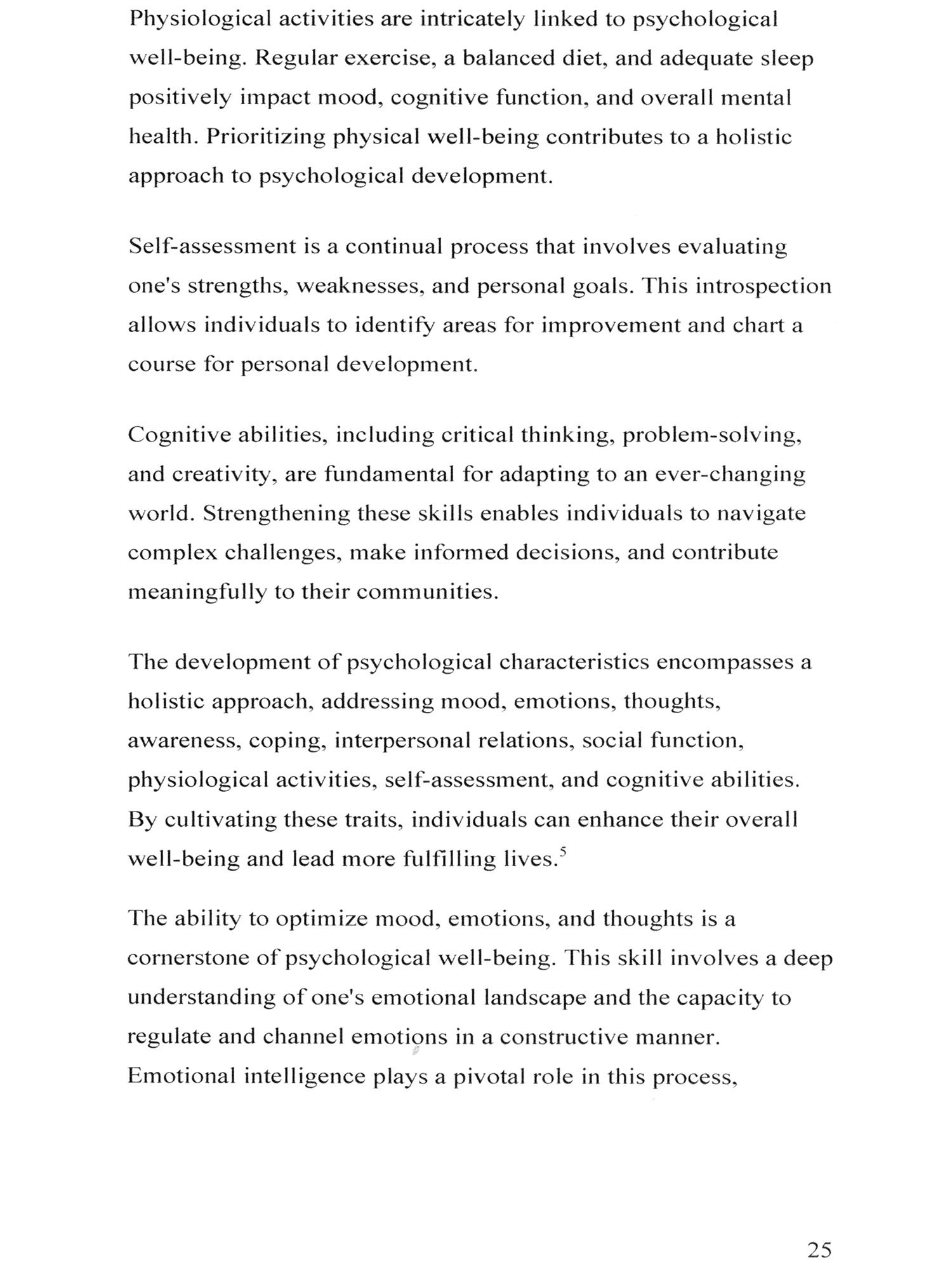 Physiological activities are intricately linked to psychological well-being. Regular exercise, a balanced diet, and adequate sleep positively impact mood, cognitive function, and overall mental health. Prioritizing physical well-being contributes to a holistic approach to psychological development.

Self-assessment is a continual process that involves evaluating one's strengths, weaknesses, and personal goals. This introspection allows individuals to identify areas for improvement and chart a course for personal development.

Cognitive abilities, including critical thinking, problem-solving, and creativity, are fundamental for adapting to an ever-changing world. Strengthening these skills enables individuals to navigate complex challenges, make informed decisions, and contribute meaningfully to their communities.

The development of psychological characteristics encompasses a holistic approach, addressing mood, emotions, thoughts, awareness, coping, interpersonal relations, social function, physiological activities, self-assessment, and cognitive abilities. By cultivating these traits, individuals can enhance their overall well-being and lead more fulfilling lives.$^5$

The ability to optimize mood, emotions, and thoughts is a cornerstone of psychological well-being. This skill involves a deep understanding of one's emotional landscape and the capacity to regulate and channel emotions in a constructive manner. Emotional intelligence plays a pivotal role in this process,

25